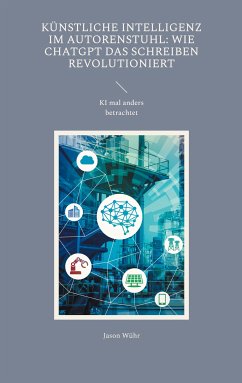 KÜNSTLICHE INTELLIGENZ IM AUTORENSTUHL: WIE CHATGPT DAS SCHREIBEN REVOLUTIONIERT

KI mal anders betrachtet

Jason Wühr